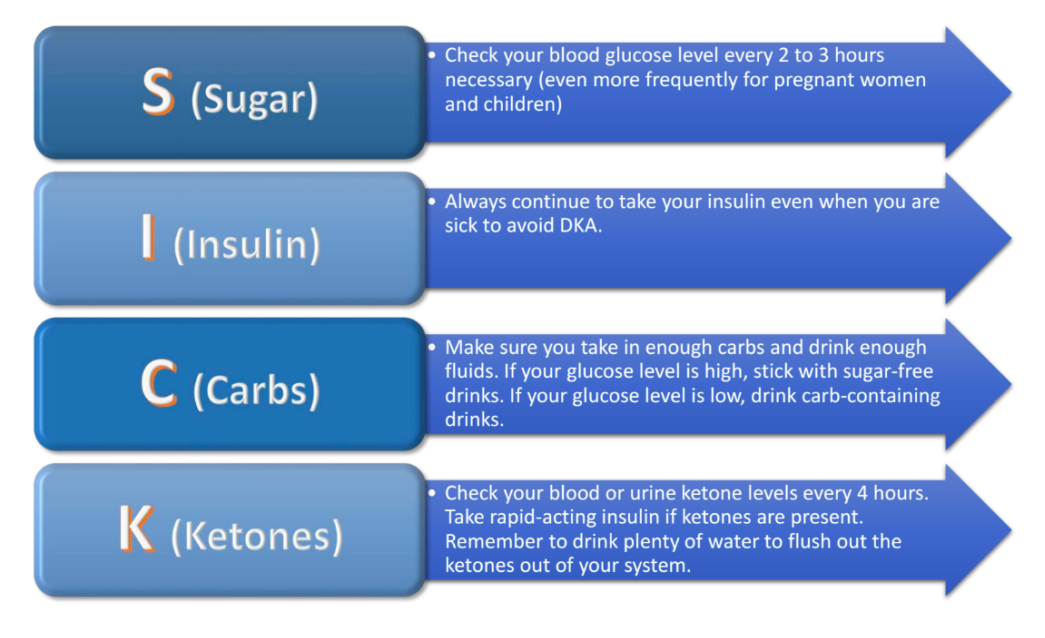 S (Sugar)

• Check your blood glucose level every 2 to 3 hours necessary (even more frequently for pregnant women and children)

I (Insulin)

• Always continue to take your insulin even when you are sick to avoid DKA.

C (Carbs)

• Make sure you take in enough carbs and drink enough fluids. If your glucose level is high, stick with sugar-free drinks. If your glucose level is low, drink carb-containing drinks.

K (Ketones)

• Check your blood or urine ketone levels every 4 hours. Take rapid-acting insulin if ketones are present. Remember to drink plenty of water to flush out the ketones out of your system.